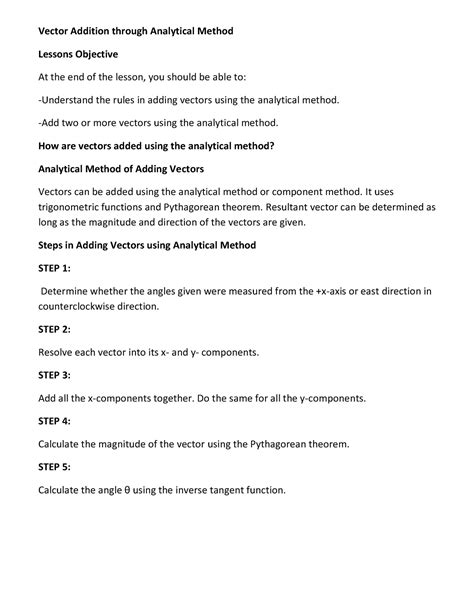 Vector Addition through Analytical Method

Lessons Objective

At the end of the lesson, you should be able to:

-Understand the rules in adding vectors using the analytical method.

-Add two or more vectors using the analytical method.

How are vectors added using the analytical method?

Analytical Method of Adding Vectors

Vectors can be added using the analytical method or component method. It uses trigonometric functions and Pythagorean theorem. Resultant vector can be determined as long as the magnitude and direction of the vectors are given.

Steps in Adding Vectors using Analytical Method

STEP 1:

Determine whether the angles given were measured from the +x-axis or east direction in counterclockwise direction.

STEP 2:

Resolve each vector into its x- and y- components.

STEP 3:

Add all the x-components together. Do the same for all the y-components.

STEP 4:

Calculate the magnitude of the vector using the Pythagorean theorem.

STEP 5:

Calculate the angle θ using the inverse tangent function.